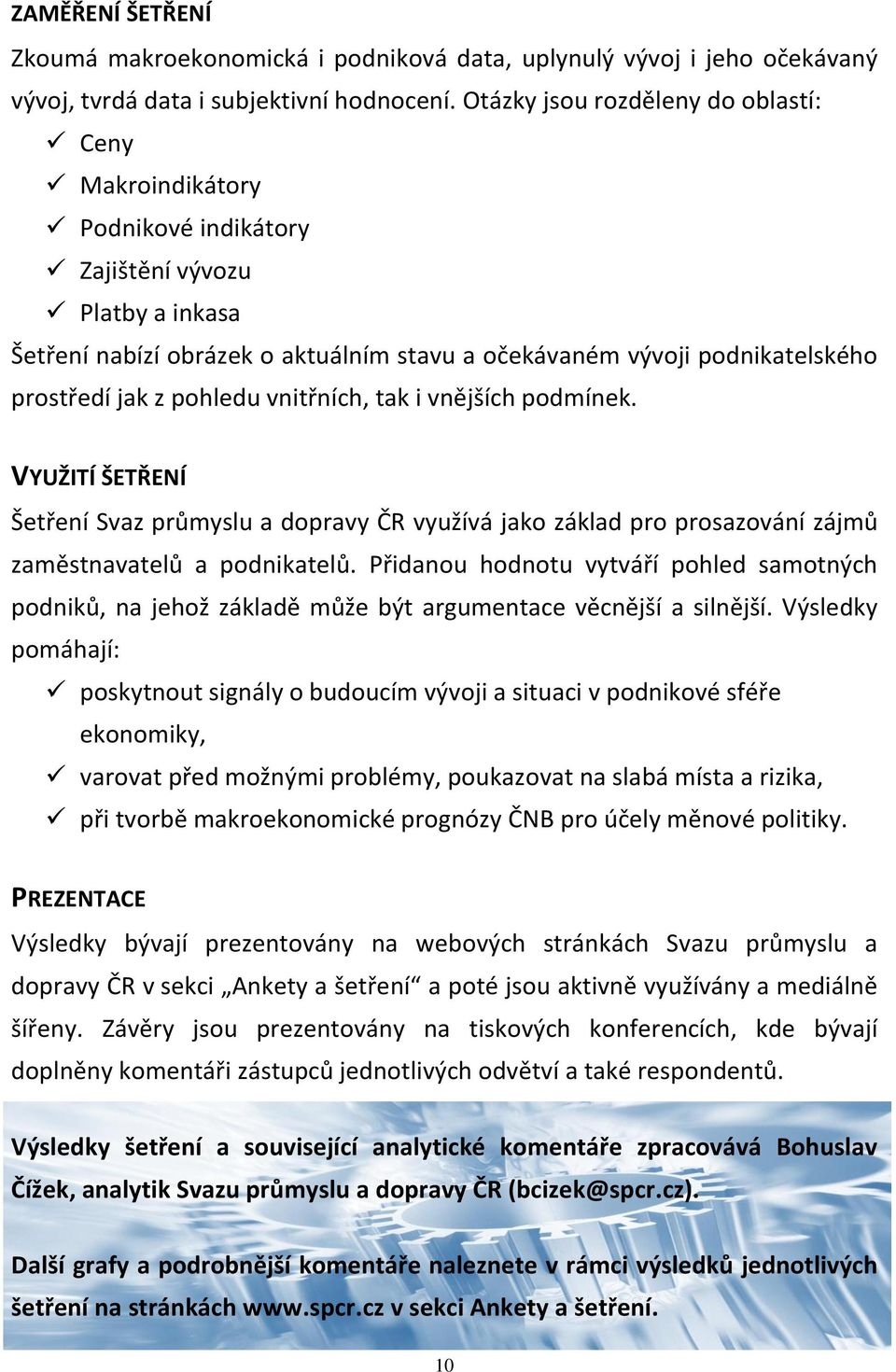 ZAMĚŘENÍ ŠETŘENÍ

Zkoumá makroekonomická i podniková data, uplynulý vývoj i jeho očekávaný vývoj, tvrdá data i subjektivní hodnocení. Otázky jsou rozděleny do oblastí:

✓ Ceny
✓ Makroindikátory
✓ Podnikové indikátory
✓ Zajištění vývozu
✓ Platby a inkasa

Šetření nabízí obrázek o aktuálním stavu a očekávaném vývoji podnikatelského prostředí jak z pohledu vnitřních, tak i vnějších podmínek.

VYUŽITÍ ŠETŘENÍ

Šetření Svaz průmyslu a dopravy ČR využívá jako základ pro prosazování zájmů zaměstnavatelů a podnikatelů. Přidanou hodnotu vytváří pohled samotných podniků, na jehož základě může být argumentace věcnější a silnější. Výsledky pomáhají:

✓ poskytnout signály o budoucím vývoji a situaci v podnikové sféře ekonomiky,
✓ varovat před možnými problémy, poukazovat na slabá místa a rizika,
✓ při tvorbě makroekonomické prognózy ČNB pro účely měnové politiky.

PREZENTACE

Výsledky bývají prezentovány na webových stránkách Svazu průmyslu a dopravy ČR v sekci „Ankety a šetření“ a poté jsou aktivně využívány a mediálně šířeny. Závěry jsou prezentovány na tiskových konferencích, kde bývají doplněny komentáři zástupců jednotlivých odvětví a také respondentů.

Výsledky šetření a související analytické komentáře zpracovává Bohuslav Čížek, analytik Svazu průmyslu a dopravy ČR (bcizek@spcr.cz).

Další grafy a podrobnější komentáře naleznete v rámci výsledků jednotlivých šetření na stránkách www.spcr.cz v sekci Ankety a šetření.

10